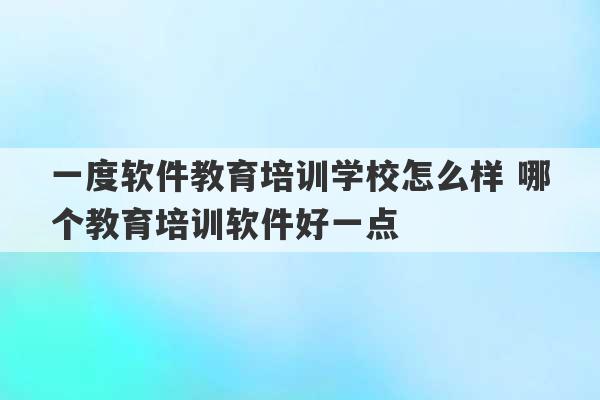 一度软件教育培训学校怎么样 哪个教育培训软件好一点